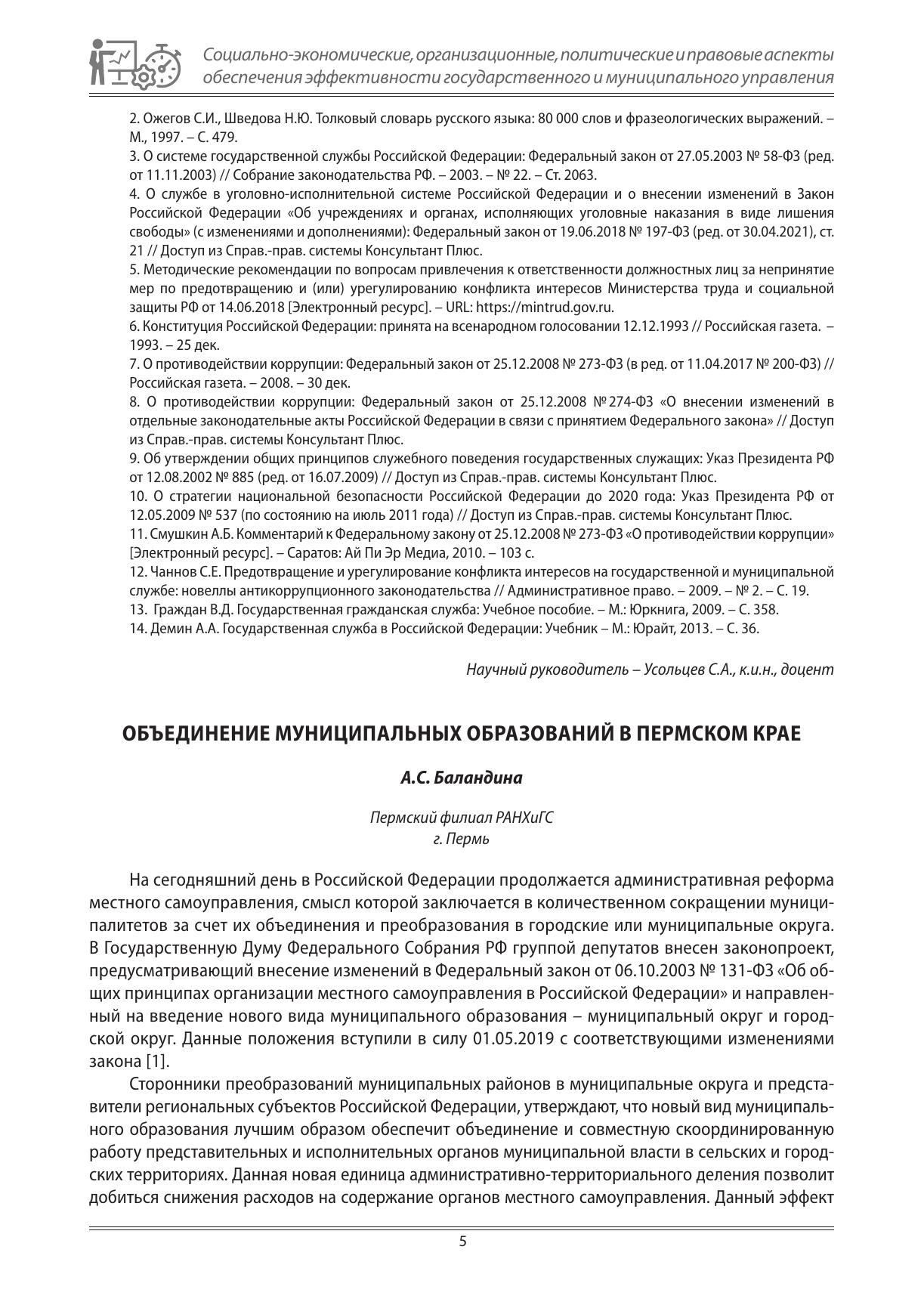 Социально-экономические, организационные, политические и правовые аспекты обеспечения эффективности государственного и муниципального управления

2. Ожегов С.И., Шведова Н.Ю. Толковый словарь русского языка: 80 000 слов и фразеологических выражений. – М., 1997. – С. 479.
3. О системе государственной службы Российской Федерации: Федеральный закон от 27.05.2003 № 58-ФЗ (ред. от 11.11.2003) // Собрание законодательства РФ. – 2003. – № 22. – Ст. 2063.
4. О службе в уголовно-исполнительной системе Российской Федерации и о внесении изменений в Закон Российской Федерации «Об учреждениях и органах, исполняющих уголовные наказания в виде лишения свободы» (с изменениями и дополнениями): Федеральный закон от 19.06.2018 № 197-ФЗ (ред. от 30.04.2021), ст. 21 // Доступ из Справ.-прав. системы Консультант Плюс.
5. Методические рекомендации по вопросам привлечения к ответственности должностных лиц за непринятие мер по предотвращению и (или) урегулированию конфликта интересов Министерства труда и социальной защиты РФ от 14.06.2018 [Электронный ресурс]. – URL: https://mintrud.gov.ru.
6. Конституция Российской Федерации: принята на всенародном голосовании 12.12.1993 // Российская газета. – 1993. – 25 дек.
7. О противодействии коррупции: Федеральный закон от 25.12.2008 № 273-ФЗ (в ред. от 11.04.2017 № 200-ФЗ) // Российская газета. – 2008. – 30 дек.
8. О противодействии коррупции: Федеральный закон от 25.12.2008 № 274-ФЗ «О внесении изменений в отдельные законодательные акты Российской Федерации в связи с принятием Федерального закона» // Доступ из Справ.-прав. системы Консультант Плюс.
9. Об утверждении общих принципов служебного поведения государственных служащих: Указ Президента РФ от 12.08.2002 № 885 (ред. от 16.07.2009) // Доступ из Справ.-прав. системы Консультант Плюс.
10. О стратегии национальной безопасности Российской Федерации до 2020 года: Указ Президента РФ от 12.05.2009 № 537 (по состоянию на июль 2011 года) // Доступ из Справ.-прав. системы Консультант Плюс.
11. Смушкин А.Б. Комментарий к Федеральному закону от 25.12.2008 № 273-ФЗ «О противодействии коррупции» [Электронный ресурс]. – Саратов: Ай Пи Эр Медиа, 2010. – 103 с.
12. Чаннов С.Е. Предотвращение и урегулирование конфликта интересов на государственной и муниципальной службе: новеллы антикоррупционного законодательства // Административное право. – 2009. – № 2. – С. 19.
13. Граждан В.Д. Государственная гражданская служба: Учебное пособие. – М.: Юркнига, 2009. – С. 358.
14. Демин А.А. Государственная служба в Российской Федерации: Учебник – М.: Юрайт, 2013. – С. 36.

Научный руководитель – Усольцев С.А., к.и.н., доцент

ОБЪЕДИНЕНИЕ МУНИЦИПАЛЬНЫХ ОБРАЗОВАНИЙ В ПЕРМСКОМ КРАЕ

А.С. Баландина

Пермский филиал РАНХиГС
г. Пермь

На сегодняшний день в Российской Федерации продолжается административная реформа местного самоуправления, смысл которой заключается в количественном сокращении муниципалитетов за счет их объединения и преобразования в городские или муниципальные округа. В Государственную Думу Федерального Собрания РФ группой депутатов внесен законопроект, предусматривающий внесение изменений в Федеральный закон от 06.10.2003 № 131-ФЗ «Об общих принципах организации местного самоуправления в Российской Федерации» и направленный на введение нового вида муниципального образования – муниципальный округ и городской округ. Данные положения вступили в силу 01.05.2019 с соответствующими изменениями закона [1].

Сторонники преобразований муниципальных районов в муниципальные округа и представители региональных субъектов Российской Федерации, утверждают, что новый вид муниципального образования лучшим образом обеспечит объединение и совместную скоординированную работу представительных и исполнительных органов муниципальной власти в сельских и городских территориях. Данная новая единица административно-территориального деления позволит добиться снижения расходов на содержание органов местного самоуправления. Данный эффект

5